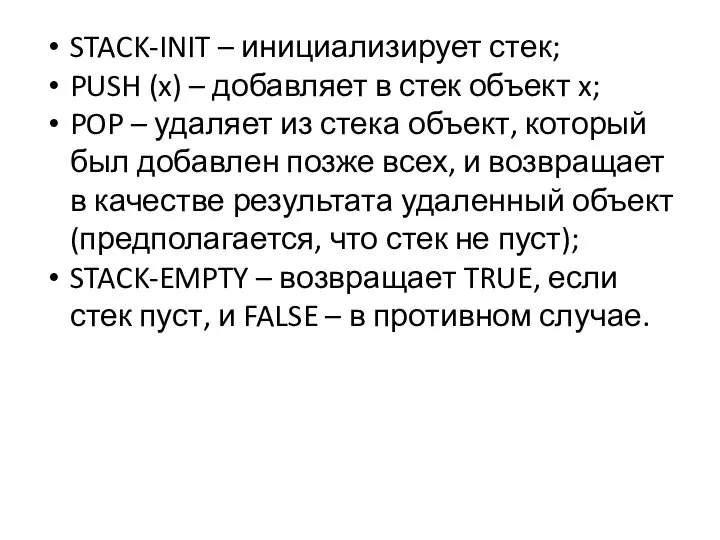 • STACK-INIT – инициализирует стек;
• PUSH (x) – добавляет в стек объект x;
• POP – удаляет из стека объект, который был добавлен позже всех, и возвращает в качестве результата удаленный объект (предполагается, что стек не пуст);
• STACK-EMPTY – возвращает TRUE, если стек пуст, и FALSE – в противном случае.